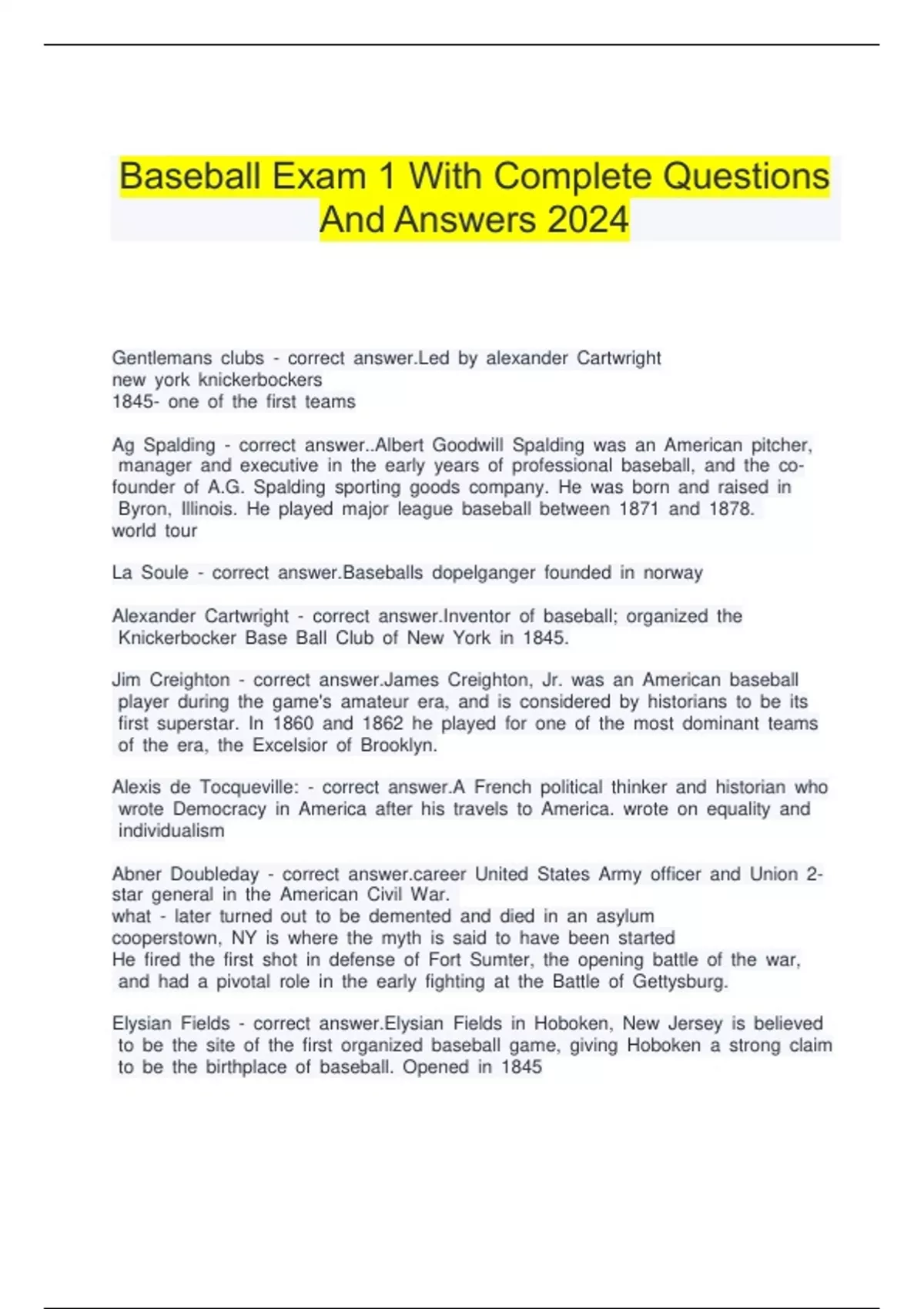 Baseball Exam 1 With Complete Questions And Answers 2024

Gentlemans clubs - correct answer.Led by alexander Cartwright
new york knickerbockers
1845- one of the first teams

Ag Spalding - correct answer..Albert Goodwill Spalding was an American pitcher, manager and executive in the early years of professional baseball, and the co-founder of A.G. Spalding sporting goods company. He was born and raised in Byron, Illinois. He played major league baseball between 1871 and 1878.
world tour

La Soule - correct answer.Baseballs dopelganger founded in norway

Alexander Cartwright - correct answer.Inventor of baseball; organized the Knickerbocker Base Ball Club of New York in 1845.

Jim Creighton - correct answer.James Creighton, Jr. was an American baseball player during the game's amateur era, and is considered by historians to be its first superstar. In 1860 and 1862 he played for one of the most dominant teams of the era, the Excelsior of Brooklyn.

Alexis de Tocqueville: - correct answer.A French political thinker and historian who wrote Democracy in America after his travels to America. wrote on equality and individualism

Abner Doubleday - correct answer.career United States Army officer and Union 2-star general in the American Civil War.
what - later turned out to be demented and died in an asylum
cooperstown, NY is where the myth is said to have been started
He fired the first shot in defense of Fort Sumter, the opening battle of the war, and had a pivotal role in the early fighting at the Battle of Gettysburg.

Elysian Fields - correct answer.Elysian Fields in Hoboken, New Jersey is believed to be the site of the first organized baseball game, giving Hoboken a strong claim to be the birthplace of baseball. Opened in 1845